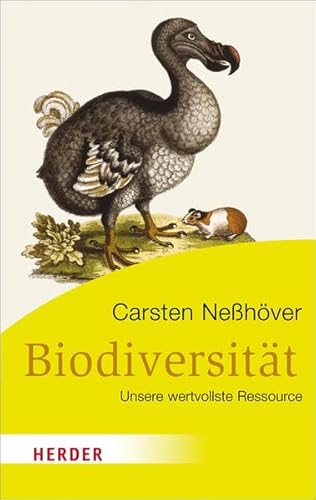 Carsten Neßhöver

Biodiversität

Unsere wertvollste Ressource

HERDER